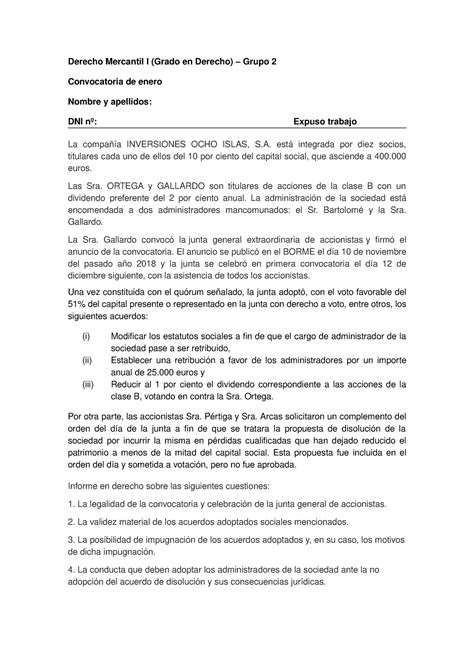 Derecho Mercantil I (Grado en Derecho) – Grupo 2

Convocatoria de enero

Nombre y apellidos:

DNI nº: Expuso trabajo

La compañía INVERSIONES OCHO ISLAS, S.A. está integrada por diez socios, titulares cada uno de ellos del 10 por ciento del capital social, que asciende a 400.000 euros.

Las Sra. ORTEGA y GALLARDO son titulares de acciones de la clase B con un dividendo preferente del 2 por ciento anual. La administración de la sociedad está encomendada a dos administradores mancomunados: el Sr. Bartolomé y la Sra. Gallardo.

La Sra. Gallardo convocó la junta general extraordinaria de accionistas y firmó el anuncio de la convocatoria. El anuncio se publicó en el BORME el día 10 de noviembre del pasado año 2018 y la junta se celebró en primera convocatoria el día 12 de diciembre siguiente, con la asistencia de todos los accionistas.

Una vez constituida con el quórum señalado, la junta adoptó, con el voto favorable del 51% del capital presente o representado en la junta con derecho a voto, entre otros, los siguientes acuerdos:

(i) Modificar los estatutos sociales a fin de que el cargo de administrador de la sociedad pase a ser retribuido,
(ii) Establecer una retribución a favor de los administradores por un importe anual de 25.000 euros y
(iii) Reducir al 1 por ciento el dividendo correspondiente a las acciones de la clase B, votando en contra la Sra. Ortega.

Por otra parte, las accionistas Sra. Pértiga y Sra. Arcas solicitaron un complemento del orden del día de la junta a fin de que se tratara la propuesta de disolución de la sociedad por incurrir la misma en pérdidas cualificadas que han dejado reducido el patrimonio a menos de la mitad del capital social. Esta propuesta fue incluida en el orden del día y sometida a votación, pero no fue aprobada.

Informe en derecho sobre las siguientes cuestiones:

1. La legalidad de la convocatoria y celebración de la junta general de accionistas.

2. La validez material de los acuerdos adoptados sociales mencionados.

3. La posibilidad de impugnación de los acuerdos adoptados y, en su caso, los motivos de dicha impugnación.

4. La conducta que deben adoptar los administradores de la sociedad ante la no adopción del acuerdo de disolución y sus consecuencias jurídicas.